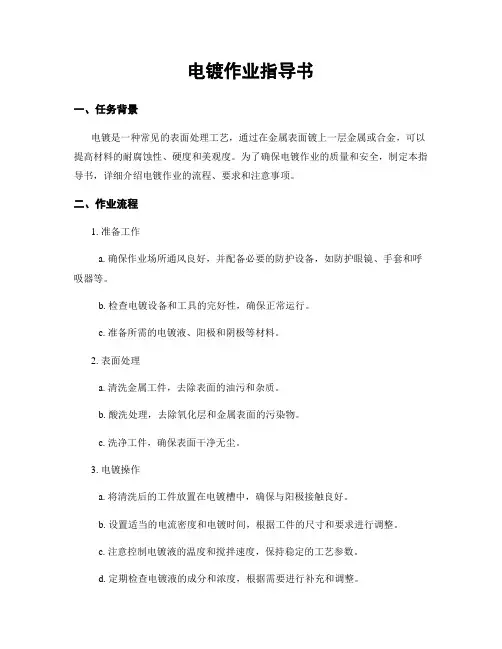 电镀作业指导书

一、任务背景

电镀是一种常见的表面处理工艺，通过在金属表面镀上一层金属或合金，可以提高材料的耐腐蚀性、硬度和美观度。为了确保电镀作业的质量和安全，制定本指导书，详细介绍电镀作业的流程、要求和注意事项。

二、作业流程

1. 准备工作

a. 确保作业场所通风良好，并配备必要的防护设备，如防护眼镜、手套和呼吸器等。

b. 检查电镀设备和工具的完好性，确保正常运行。

c. 准备所需的电镀液、阳极和阴极等材料。

2. 表面处理

a. 清洗金属工件，去除表面的油污和杂质。

b. 酸洗处理，去除氧化层和金属表面的污染物。

c. 洗净工件，确保表面干净无尘。

3. 电镀操作

a. 将清洗后的工件放置在电镀槽中，确保与阳极接触良好。

b. 设置适当的电流密度和电镀时间，根据工件的尺寸和要求进行调整。

c. 注意控制电镀液的温度和搅拌速度，保持稳定的工艺参数。

d. 定期检查电镀液的成分和浓度，根据需要进行补充和调整。